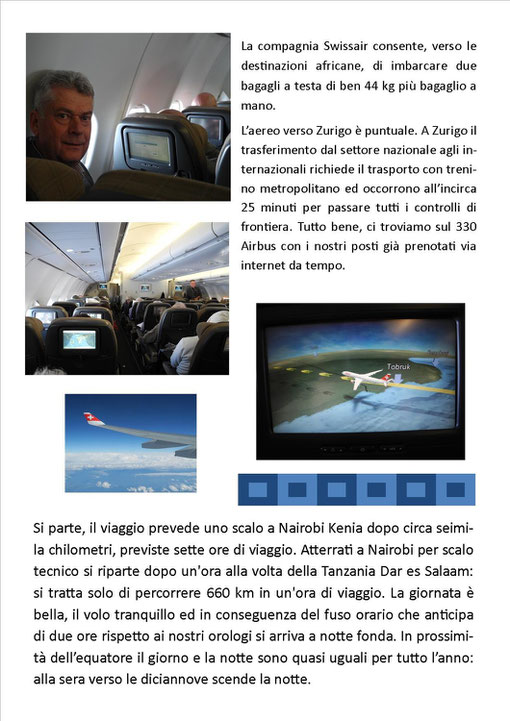 La compagnia Swissair consente, verso le destinazioni africane, di imbarcare due bagagli a testa di ben 44 kg più bagaglio a mano.

L'aereo verso Zurigo è puntuale. A Zurigo il trasferimento dal settore nazionale agli internazionali richiede il trasporto con trenino metropolitano ed occorrono all'incirca 25 minuti per passare tutti i controlli di frontiera. Tutto bene, ci troviamo sul 330 Airbus con i nostri posti già prenotati via internet da tempo.

Tobruk

Si parte, il viaggio prevede uno scalo a Nairobi Kenia dopo circa seimila chilometri, previste sette ore di viaggio. Atterrati a Nairobi per scalo tecnico si riparte dopo un'ora alla volta della Tanzania Dar es Salaam: si tratta solo di percorrere 660 km in un'ora di viaggio. La giornata è bella, il volo tranquillo ed in conseguenza del fuso orario che anticipa di due ore rispetto ai nostri orologi si arriva a notte fonda. In prossimità dell'equatore il giorno e la notte sono quasi uguali per tutto l'anno: alla sera verso le diciannove scende la notte.